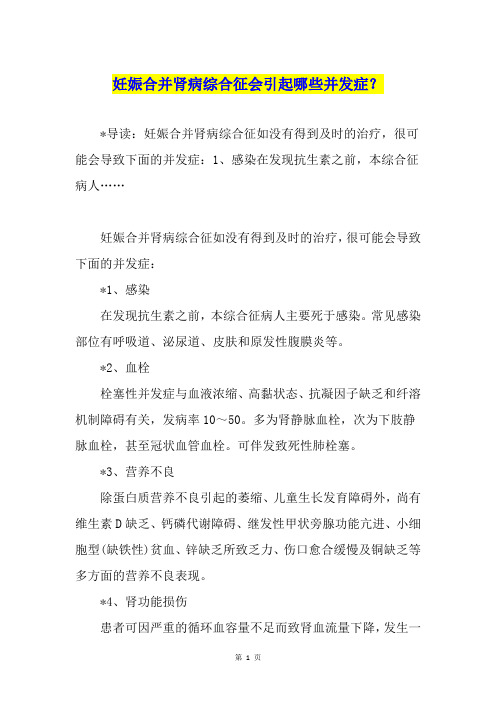 妊娠合并肾病综合征会引起哪些并发症？

*导读：妊娠合并肾病综合征如没有得到及时的治疗，很可能会导致下面的并发症：1、感染在发现抗生素之前，本综合征病人……

妊娠合并肾病综合征如没有得到及时的治疗，很可能会导致下面的并发症：

*1、感染

在发现抗生素之前，本综合征病人主要死于感染。常见感染部位有呼吸道、泌尿道、皮肤和原发性腹膜炎等。

*2、血栓

栓塞性并发症与血液浓缩、高黏状态、抗凝因子缺乏和纤溶机制障碍有关，发病率10～50。多为肾静脉血栓，次为下肢静脉血栓，甚至冠状血管血栓。可伴发致死性肺栓塞。

*3、营养不良

除蛋白质营养不良引起的萎缩、儿童生长发育障碍外，尚有维生素D缺乏、钙磷代谢障碍、继发性甲状旁腺功能亢进、小细胞型(缺铁性)贫血、锌缺乏所致乏力、伤口愈合缓慢及铜缺乏等多方面的营养不良表现。

*4、肾功能损伤

患者可因严重的循环血容量不足而致肾血流量下降，发生一

第 1 页